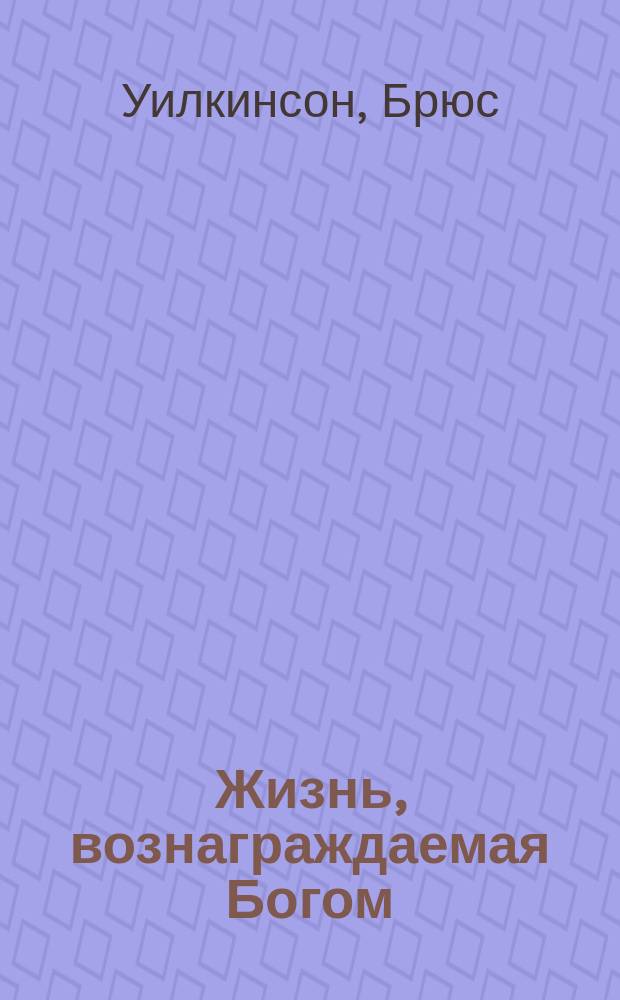 Уилкинсон, Брюс

Жизнь, вознаграждаемая Богом